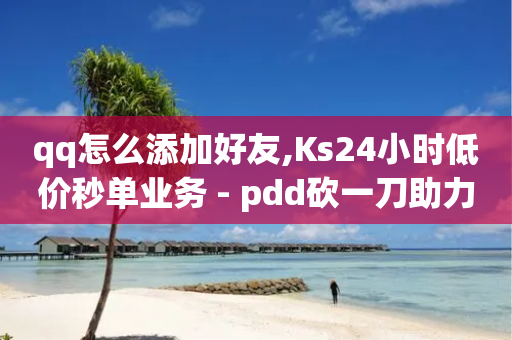 qq怎么添加好友,Ks24小时低价秒单业务 - pdd砍一刀助力